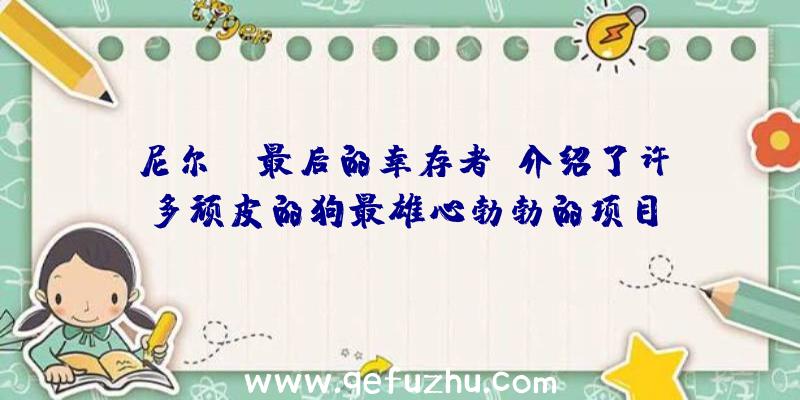 尼尔 最后的幸存者 介绍了许多顽皮的狗最雄心勃勃的项目

www.gefuzhu.com